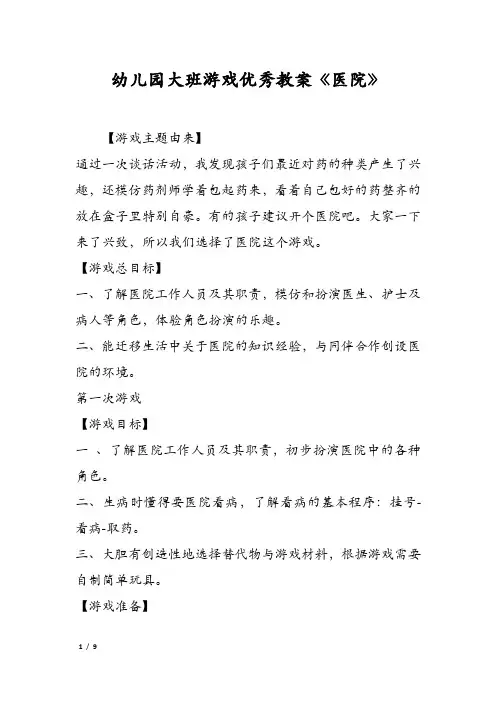 幼儿园大班游戏优秀教案《医院》

【游戏主题由来】

通过一次谈话活动，我发现孩子们最近对药的种类产生了兴趣，还模仿药剂师学着包起药来，看着自己包好的药整齐的放在盒子里特别自豪。有的孩子建议开个医院吧。大家一下来了兴致，所以我们选择了医院这个游戏。

【游戏总目标】

一、了解医院工作人员及其职责，模仿和扮演医生、护士及病人等角色，体验角色扮演的乐趣。

二、能迁移生活中关于医院的知识经验，与同伴合作创设医院的环境。

第一次游戏

【游戏目标】

一 、了解医院工作人员及其职责，初步扮演医院中的各种角色。

二、生病时懂得要医院看病，了解看病的基本程序：挂号-看病-取药。

三、大胆有创造性地选择替代物与游戏材料，根据游戏需要自制简单玩具。

【游戏准备】

1 / 9